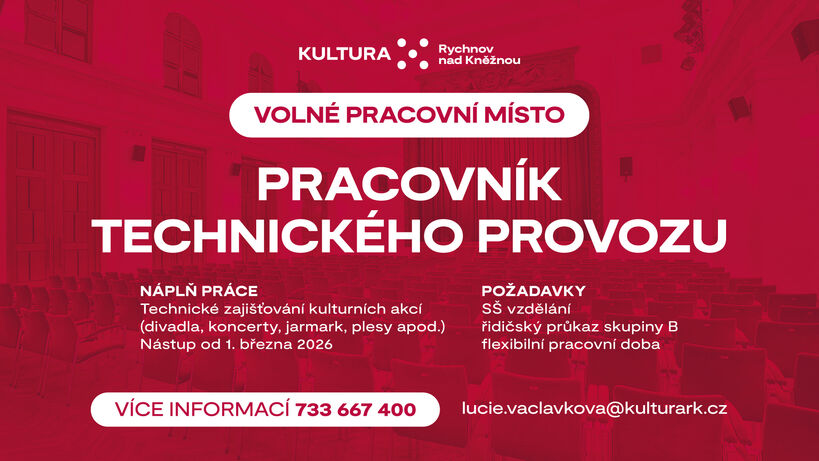 KULTURA Rychnov nad Kněžnou

VOLNÉ PRACOVNÍ MÍSTO

PRACOVNÍK TECHNICKÉHO PROVOZU

NÁPLŇ PRÁCE
Technické zajišťování kulturních akcí (divadla, koncerty, jarmark, plesy apod.)
Nástup od 1. března 2026

POŽADAVKY
SŠ vzdělání
řidičský průkaz skupiny B
flexibilní pracovní doba

VÍCE INFORMACÍ 733 667 400

lucie.vaclavkova@kulturark.cz